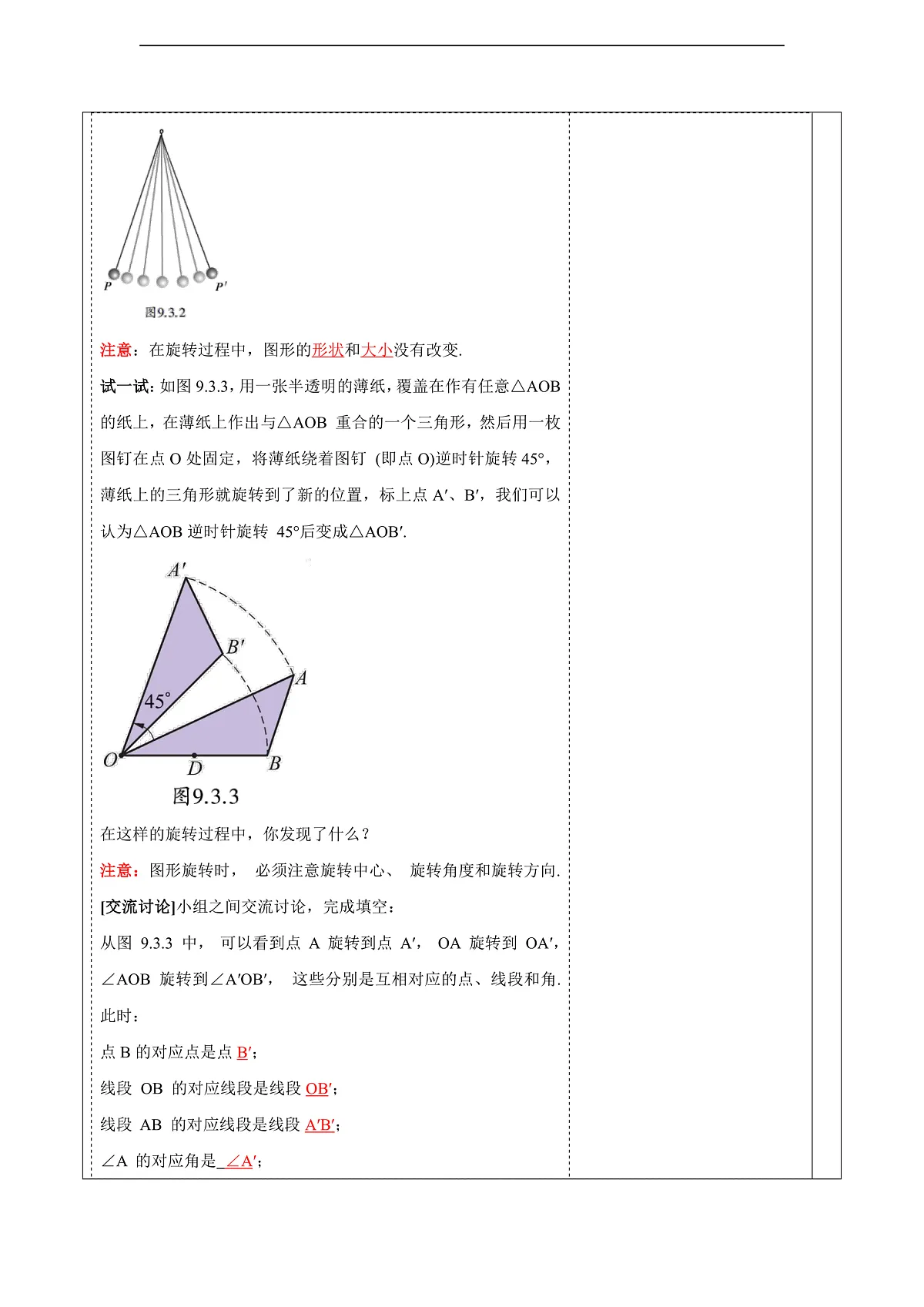 P P′

图9.3.2

注意：在旋转过程中，图形的形状和大小没有改变.

试一试：如图 9.3.3，用一张半透明的薄纸，覆盖在作有任意△AOB 的纸上，在薄纸上作出与△AOB 重合的一个三角形，然后用一枚图钉在点 O 处固定，将薄纸绕着图钉 (即点 O)逆时针旋转 45°，薄纸上的三角形就旋转到了新的位置，标上点 A′、B′，我们可以认为△AOB 逆时针旋转 45°后变成△AOB′.

A′ B′ A 45° O D B

图9.3.3

在这样的旋转过程中，你发现了什么？

注意：图形旋转时， 必须注意旋转中心、 旋转角度和旋转方向.

[交流讨论]小组之间交流讨论，完成填空：

从图 9.3.3 中， 可以看到点 A 旋转到点 A′， OA 旋转到 OA′，∠AOB 旋转到∠A′OB′， 这些分别是互相对应的点、线段和角.

此时：

点 B 的对应点是点 B′；

线段 OB 的对应线段是线段 OB′；

线段 AB 的对应线段是线段 A′B′；

∠A 的对应角是_∠A′；